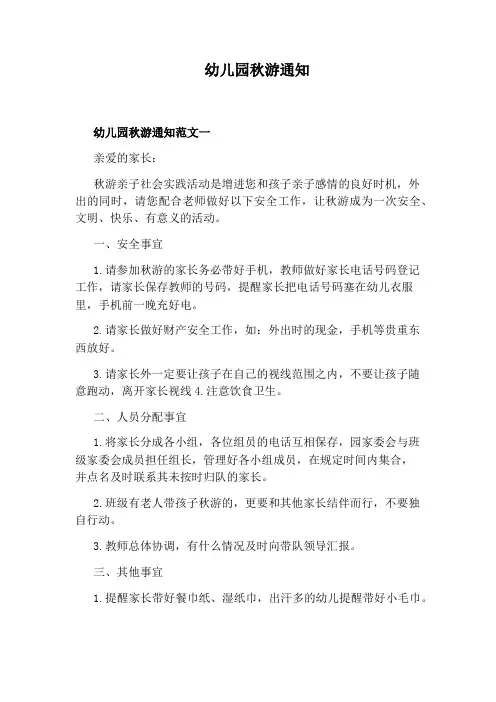 幼儿园秋游通知

幼儿园秋游通知范文一

亲爱的家长：

秋游亲子社会实践活动是增进您和孩子亲子感情的良好时机，外出的同时，请您配合老师做好以下安全工作，让秋游成为一次安全、文明、快乐、有意义的活动。

一、安全事宜

1. 请参加秋游的家长务必带好手机，教师做好家长电话号码登记工作，请家长保存教师的号码，提醒家长把电话号码塞在幼儿衣服里，手机前一晚充好电。

2. 请家长做好财产安全工作，如：外出时的现金，手机等贵重东西放好。

3. 请家长外一定要让孩子在自己的视线范围之内，不要让孩子随意跑动，离开家长视线 4. 注意饮食卫生。

二、人员分配事宜

1. 将家长分成各小组，各位组员的电话互相保存，园家委会与班级家委会成员担任组长，管理好各小组成员，在规定时间内集合，并点名及时联系其未按时归队的家长。

2. 班级有老人带孩子秋游的，更要和其他家长结伴而行，不要独自行动。

3. 教师总体协调，有什么情况及时向带队领导汇报。

三、其他事宜

1. 提醒家长带好餐巾纸、湿纸巾，出汗多的幼儿提醒带好小毛巾。